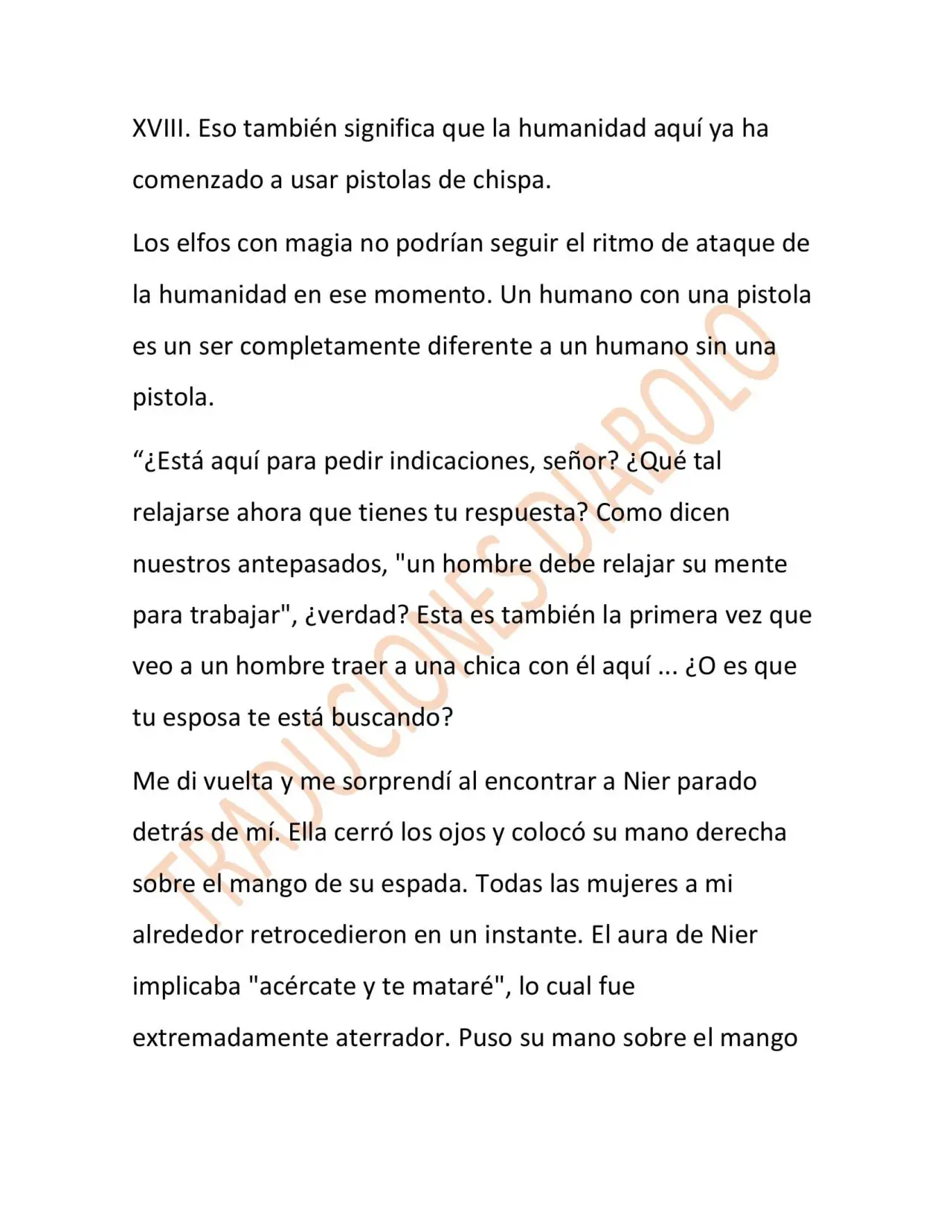 XVIII. Eso también significa que la humanidad aquí ya ha comenzado a usar pistolas de chispa.

Los elfos con magia no podrían seguir el ritmo de ataque de la humanidad en ese momento. Un humano con una pistola es un ser completamente diferente a un humano sin una pistola.

“¿Está aquí para pedir indicaciones, señor? ¿Qué tal relajarse ahora que tienes tu respuesta? Como dicen nuestros antepasados, "un hombre debe relajar su mente para trabajar", ¿verdad? Esta es también la primera vez que veo a un hombre traer a una chica con él aquí ... ¿O es que tu esposa te está buscando?

Me di vuelta y me sorprendí al encontrar a Nier parado detrás de mí. Ella cerró los ojos y colocó su mano derecha sobre el mango de su espada. Todas las mujeres a mi alrededor retrocedieron en un instante. El aura de Nier implicaba "acércate y te mataré", lo cual fue extremadamente aterrador. Puso su mano sobre el mango

TRADUCIONES DIABOLO